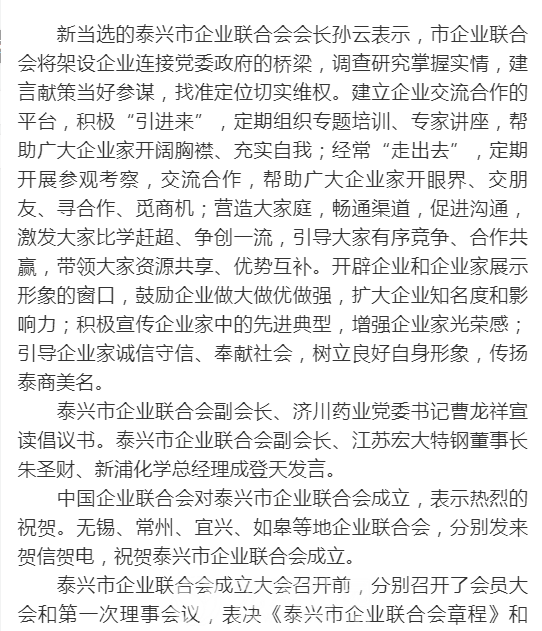 新当选的泰兴市企业联合会会长孙云表示，市企业联合会将架设企业连接党委政府的桥梁，调查研究掌握实情，建言献策当好参谋，找准定位切实维权。建立企业交流合作的平台，积极“引进来”，定期组织专题培训、专家讲座，帮助广大企业家开阔胸襟、充实自我；经常“走出去”，定期开展参观考察，交流合作，帮助广大企业家开眼界、交朋友、寻合作、觅商机；营造大家庭，畅通渠道，促进沟通，激发大家比学赶超、争创一流，引导大家有序竞争、合作共赢，带领大家资源共享、优势互补。开辟企业和企业家展示形象的窗口，鼓励企业做大做优做强，扩大企业知名度和影响力；积极宣传企业家中的先进典型，增强企业家光荣感；引导企业家诚信守信、奉献社会，树立良好自身形象，传扬泰商美名。

泰兴市企业联合会副会长、济川药业党委书记曹龙祥宣读倡议书。泰兴市企业联合会副会长、江苏宏大特钢董事长朱圣财、新浦化学总经理成登天发言。

中国企业联合会对泰兴市企业联合会成立，表示热烈的祝贺。无锡、常州、宜兴、如皋等地企业联合会，分别发来贺信贺电，祝贺泰兴市企业联合会成立。

泰兴市企业联合会成立大会召开前，分别召开了会员大会和第一次理事会议，表决《泰兴市企业联合会章程》和